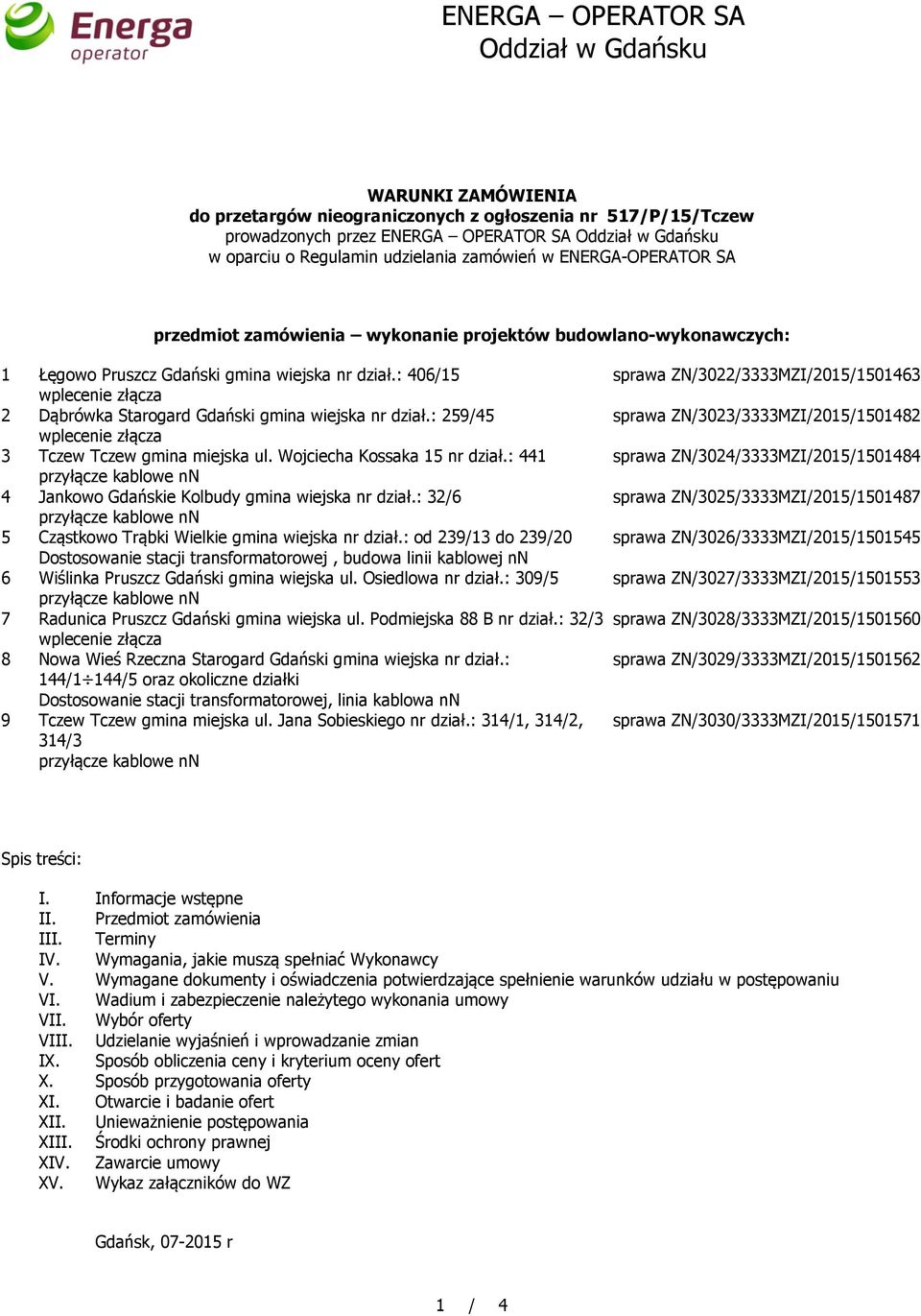 Energa operator

ENERGA – OPERATOR SA
Oddział w Gdańsku

WARUNKI ZAMÓWIENIA
do przetargów nieograniczonych z ogłoszenia nr 517/P/15/Tczew
prowadzonych przez ENERGA – OPERATOR SA Oddział w Gdańsku
w oparciu o Regulamin udzielania zamówień w ENERGA-OPERATOR SA

przedmiot zamówienia – wykonanie projektów budowlano-wykonawczych:

1 Łęgowo Pruszcz Gdański gmina wiejska nr dział.: 406/15 wplecenie złącza sprawa ZN/3022/3333MZI/2015/1501463
2 Dąbrówka Starogard Gdański gmina wiejska nr dział.: 259/45 wplecenie złącza sprawa ZN/3023/3333MZI/2015/1501482
3 Tczew Tczew gmina miejska ul. Wojciecha Kossaka 15 nr dział.: 441 przyłącze kablowe nN sprawa ZN/3024/3333MZI/2015/1501484
4 Jankowo Gdańskie Kolbudy gmina wiejska nr dział.: 32/6 przyłącze kablowe nN sprawa ZN/3025/3333MZI/2015/1501487
5 Cząstkowo Trąbki Wielkie gmina wiejska nr dział.: od 239/13 do 239/20 Dostosowanie stacji transformatorowej , budowa linii kablowej nN sprawa ZN/3026/3333MZI/2015/1501545
6 Wiślinka Pruszcz Gdański gmina wiejska ul. Osiedlowa nr dział.: 309/5 przyłącze kablowe nN sprawa ZN/3027/3333MZI/2015/1501553
7 Radunica Pruszcz Gdański gmina wiejska ul. Podmiejska 88 B nr dział.: 32/3 wplecenie złącza sprawa ZN/3028/3333MZI/2015/1501560
8 Nowa Wieś Rzeczna Starogard Gdański gmina wiejska nr dział.: 144/1÷144/5 oraz okoliczne działki Dostosowanie stacji transformatorowej, linia kablowa nN sprawa ZN/3029/3333MZI/2015/1501562
9 Tczew Tczew gmina miejska ul. Jana Sobieskiego nr dział.: 314/1, 314/2, 314/3 przyłącze kablowe nN sprawa ZN/3030/3333MZI/2015/1501571

Spis treści:

I. Informacje wstępne
II. Przedmiot zamówienia
III. Terminy
IV. Wymagania, jakie muszą spełniać Wykonawcy
V. Wymagane dokumenty i oświadczenia potwierdzające spełnienie warunków udziału w postępowaniu
VI. Wadium i zabezpieczenie należytego wykonania umowy
VII. Wybór oferty
VIII. Udzielanie wyjaśnień i wprowadzanie zmian
IX. Sposób obliczenia ceny i kryterium oceny ofert
X. Sposób przygotowania oferty
XI. Otwarcie i badanie ofert
XII. Unieważnienie postępowania
XIII. Środki ochrony prawnej
XIV. Zawarcie umowy
XV. Wykaz załączników do WZ

Gdańsk, 07-2015 r

1 / 4